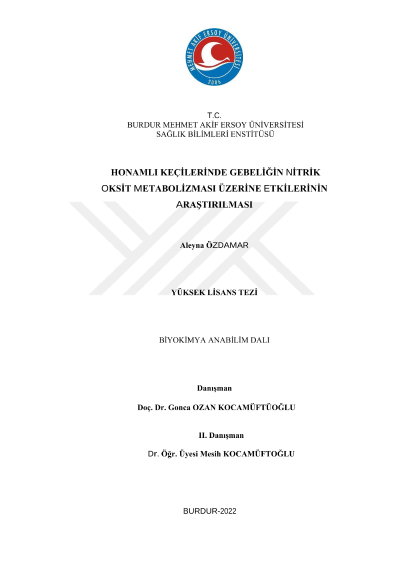 MEHMET AKİF ERSOY ÜNİVERSİTESİ
2006

T.C.
BURDUR MEHMET AKİF ERSOY ÜNİVERSİTESİ
SAĞLIK BİLİMLERİ ENSTİTÜSÜ

HONAMLI KEÇİLERİNDE GEBELİĞİN NİTRİK OKSİT METABOLİZMASI ÜZERİNE ETKİLERİNİN ARAŞTIRILMASI

Aleyna ÖZDAMAR

YÜKSEK LİSANS TEZİ

BİYOKİMYA ANABİLİM DALI

Danışman

Doç. Dr. Gonca OZAN KOCAMÜFTÜOĞLU

II. Danışman

Dr. Öğr. Üyesi Mesih KOCAMÜFTOĞLU

BURDUR-2022